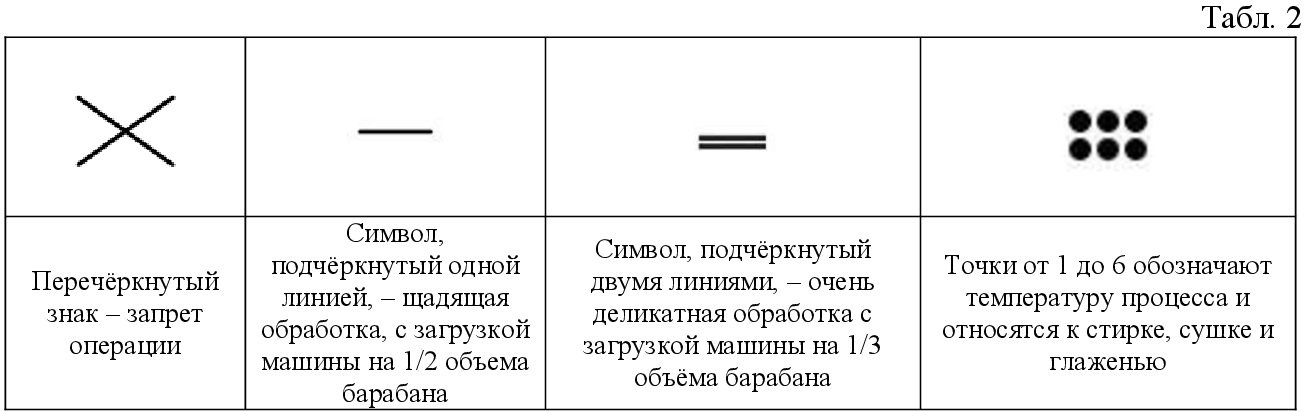 Табл. 2

| | | | |
|---|---|---|---|
| Перечёркнутый знак – запрет операции | Символ, подчёркнутый одной линией, – щадящая обработка, с загрузкой машины на 1/2 объема барабана | Символ, подчёркнутый двумя линиями, – очень деликатная обработка с загрузкой машины на 1/3 объёма барабана | Точки от 1 до 6 обозначают температуру процесса и относятся к стирке, сушке и глаженью |